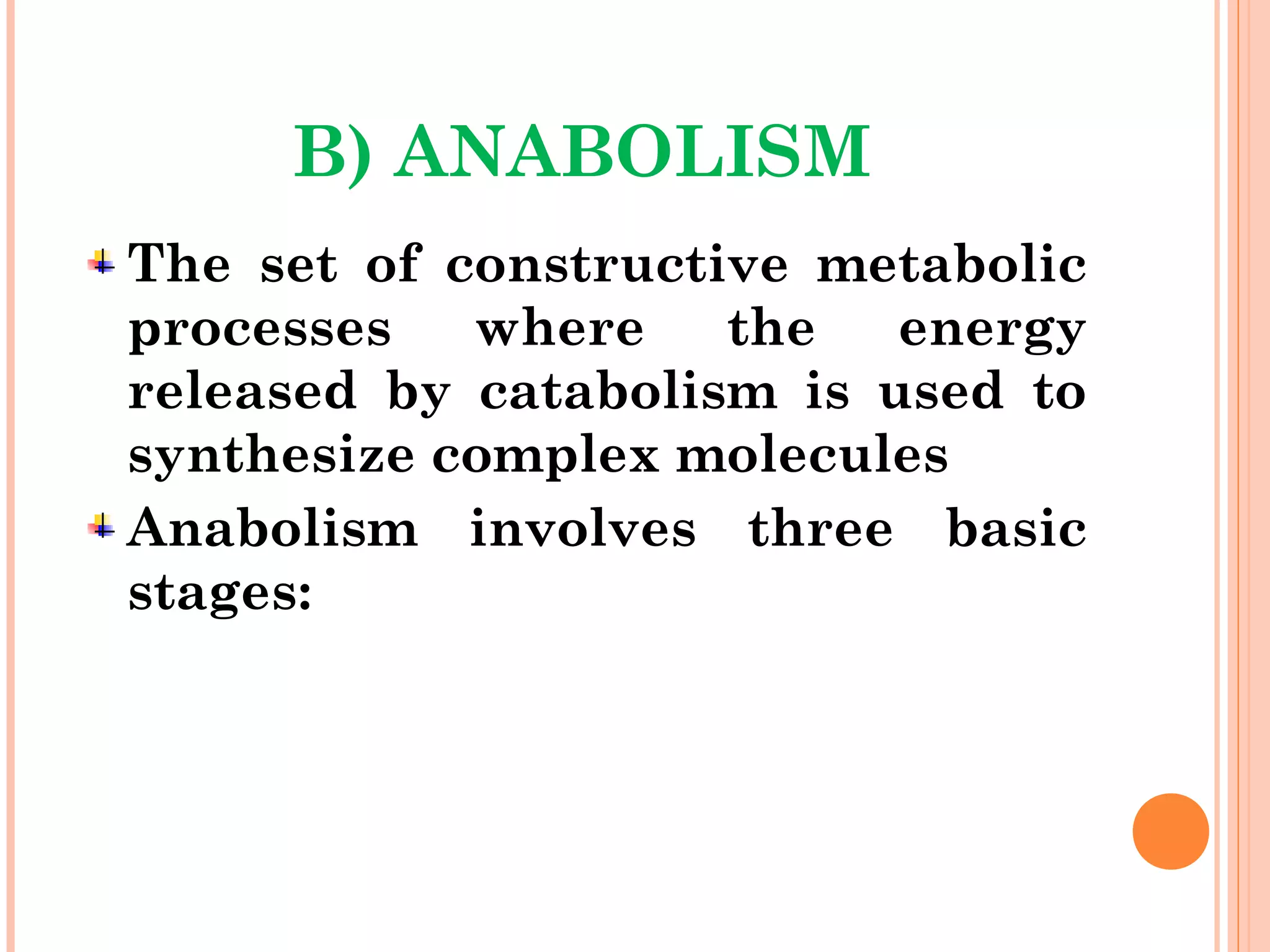 B) ANABOLISM

The set of constructive metabolic processes where the energy released by catabolism is used to synthesize complex molecules

Anabolism involves three basic stages: